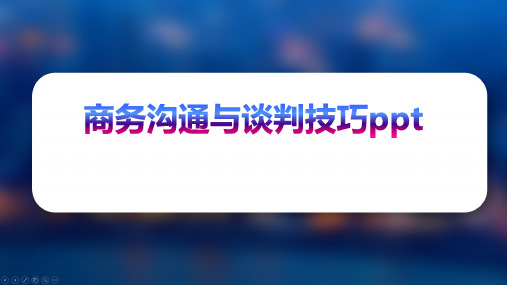 商务沟通与谈判技巧ppt